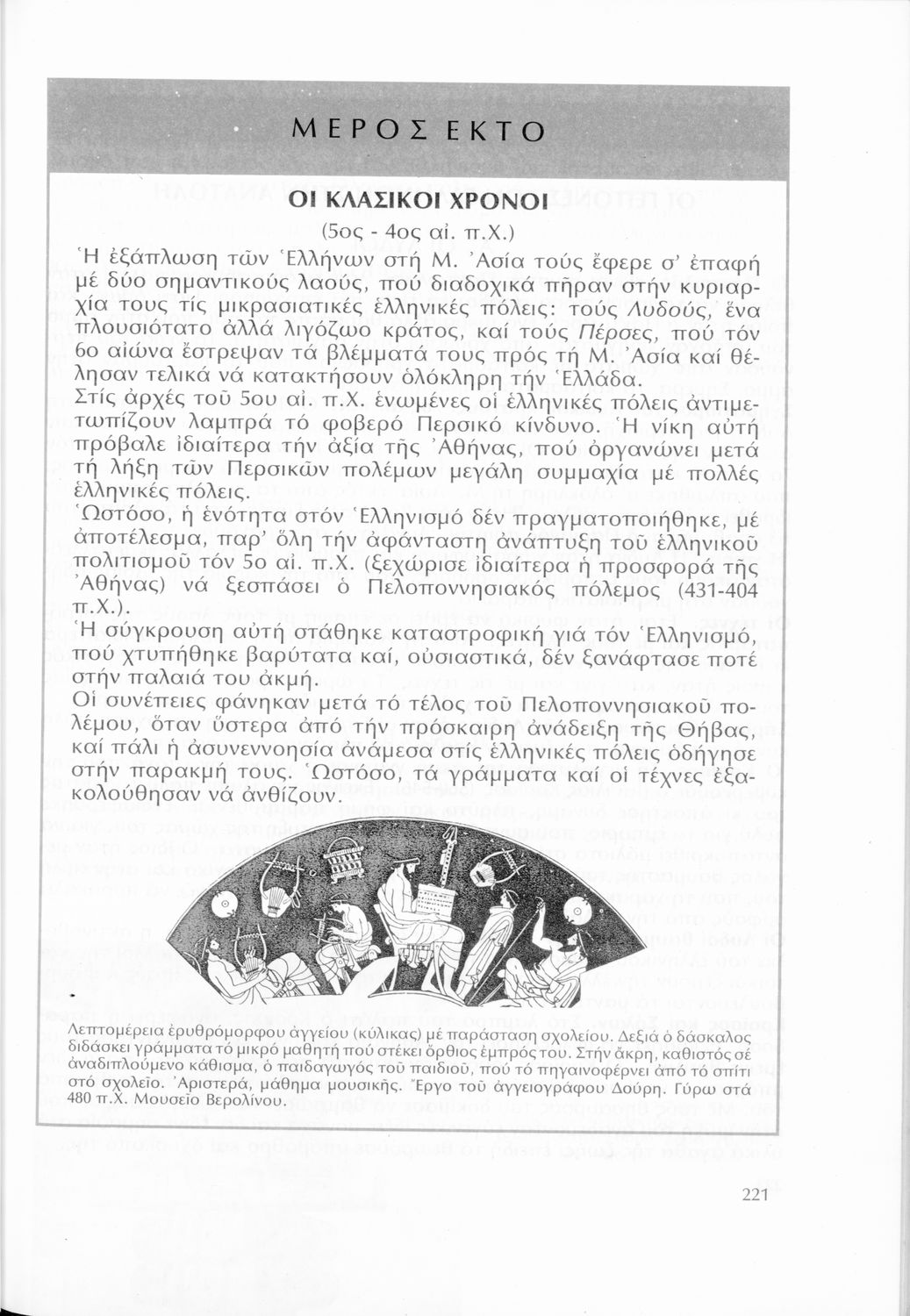 ΜΕΡΟΣ ΕΚΤΟ

ΟΙ ΚΛΑΣΙΚΟΙ ΧΡΟΝΟΙ

(5ος - 4ος αἰ. π.Χ.)

Ἡ ἐξάπλωση τῶν Ἑλλήνων στή Μ. Ἀσία τούς ἔφερε σ' ἐπαφή μέ δύο σημαντικούς λαούς, πού διαδοχικά πῆραν στήν κυριαρχία τους τίς μικρασιατικές ἑλληνικές πόλεις: τούς Λυδούς, ἕνα πλουσιότατο ἀλλά λιγόζωο κράτος, καί τούς Πέρσες, πού τόν 6ο αἰώνα ἔστρεψαν τά βλέμματά τους πρός τή Μ. Ἀσία καί θέλησαν τελικά νά κατακτήσουν ὁλόκληρη τήν Ἑλλάδα.

Στίς ἀρχές τοῦ 5ου αἰ. π.Χ. ἑνωμένες οἱ ἑλληνικές πόλεις ἀντιμετωπίζουν λαμπρά τό φοβερό Περσικό κίνδυνο. Ἡ νίκη αὐτή πρόβαλε ἰδιαίτερα τήν ἀξία τῆς Ἀθήνας, πού ὀργανώνει μετά τή λήξη τῶν Περσικῶν πολέμων μεγάλη συμμαχία μέ πολλές ἑλληνικές πόλεις.

Ὡστόσο, ἡ ἑνότητα στόν Ἑλληνισμό δέν πραγματοποιήθηκε, μέ ἀποτέλεσμα, παρ' ὅλη τήν ἀφάνταστη ἀνάπτυξη τοῦ ἑλληνικοῦ πολιτισμοῦ τόν 5ο αἰ. π.Χ. (ξεχώρισε ἰδιαίτερα ἡ προσφορά τῆς Ἀθήνας) νά ξεσπάσει ὁ Πελοποννησιακός πόλεμος (431-404 π.Χ.).

Ἡ σύγκρουση αὐτή στάθηκε καταστροφική γιά τόν Ἑλληνισμό, πού χτυπήθηκε βαρύτατα καί, οὐσιαστικά, δέν ξανάφτασε ποτέ στήν παλαιά του ἀκμή.

Οἱ συνέπειες φάνηκαν μετά τό τέλος τοῦ Πελοποννησιακοῦ πολέμου, ὅταν ὕστερα ἀπό τήν πρόσκαιρη ἀνάδειξη τῆς Θήβας, καί πάλι ἡ ἀσυνεννοησία ἀνάμεσα στίς ἑλληνικές πόλεις ὁδήγησε στήν παρακμή τους. Ὡστόσο, τά γράμματα καί οἱ τέχνες ἐξακολούθησαν νά ἀνθίζουν.

Λεπτομέρεια ἐρυθρόμορφου ἀγγείου (κύλικας) μέ παράσταση σχολείου. Δεξιά ὁ δάσκαλος διδάσκει γράμματα τό μικρό μαθητή πού στέκει ὄρθιος ἐμπρός του. Στήν ἄκρη, καθιστός σέ ἀναδιπλούμενο κάθισμα, ὁ παιδαγωγός τοῦ παιδιοῦ, πού τό πηγαινοφέρνει ἀπό τό σπίτι στό σχολεῖο. Ἀριστερά, μάθημα μουσικῆς. Ἔργο τοῦ ἀγγειογράφου Δούρη. Γύρω στά 480 π.Χ. Μουσεῖο Βερολίνου.

221